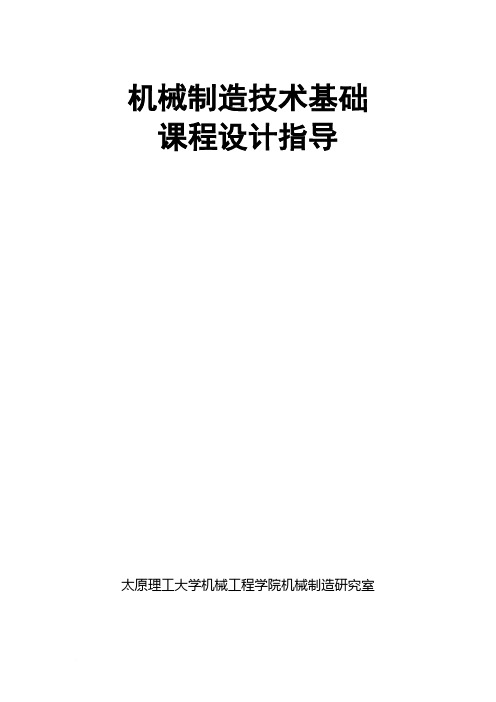 机械制造技术基础
课程设计指导

太原理工大学机械工程学院机械制造研究室